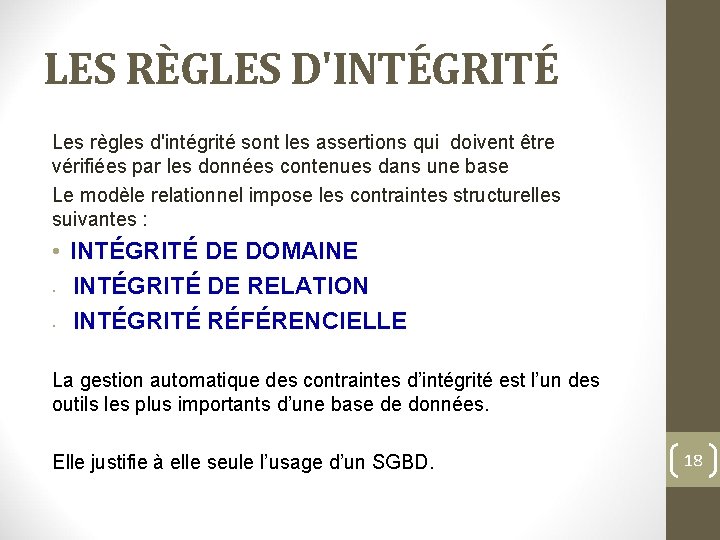 LES RÈGLES D'INTÉGRITÉ

Les règles d'intégrité sont les assertions qui doivent être vérifiées par les données contenues dans une base

Le modèle relationnel impose les contraintes structurelles suivantes :

• INTÉGRITÉ DE DOMAINE

• INTÉGRITÉ DE RELATION

• INTÉGRITÉ RÉFÉRENCIELLE

La gestion automatique des contraintes d'intégrité est l'un des outils les plus importants d'une base de données.

Elle justifie à elle seule l'usage d'un SGBD.

18